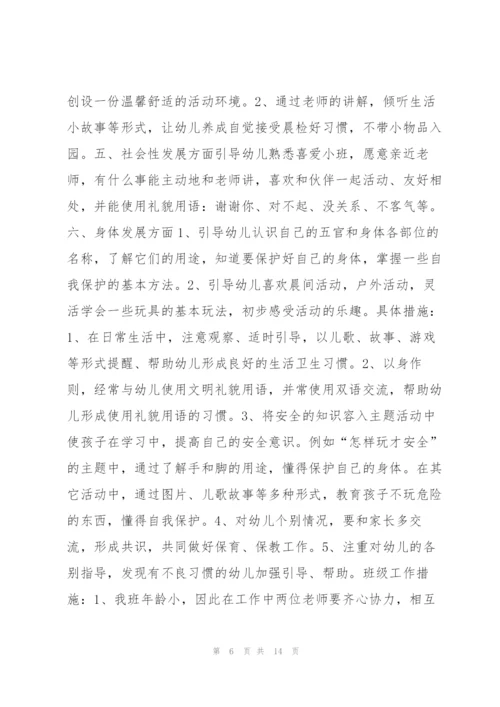 创设一份温馨舒适的活动环境。2、通过老师的讲解，倾听生活小故事等形式，让幼儿养成自觉接受晨检好习惯，不带小物品入园。五、社会性发展方面引导幼儿熟悉喜爱小班，愿意亲近老师，有什么事能主动地和老师讲，喜欢和伙伴一起活动、友好相处，并能使用礼貌用语：谢谢你、对不起、没关系、不客气等。六、身体发展方面1、引导幼儿认识自己的五官和身体各部位的名称，了解它们的用途，知道要保护好自己的身体，掌握一些自我保护的基本方法。2、引导幼儿喜欢晨间活动，户外活动，灵活学会一些玩具的基本玩法，初步感受活动的乐趣。具体措施：1、在日常生活中，注意观察、适时引导，以儿歌、故事、游戏等形式提醒、帮助幼儿形成良好的生活卫生习惯。2、以身作则，经常与幼儿使用文明礼貌用语，并常使用双语交流，帮助幼儿形成使用礼貌用语的习惯。3、将安全的知识容入主题活动中使孩子在学习中，提高自己的安全意识。例如“怎样玩才安全”的主题中，通过了解手和脚的用途，懂得保护自己的身体。在其它活动中，通过图片、儿歌故事等多种形式，教育孩子不玩危险的东西，懂得自我保护。4、对幼儿个别情况，要和家长多交流，形成共识，共同做好保育、保教工作。5、注重对幼儿的各别指导，发现有不良习惯的幼儿加强引导、帮助。班级工作措施：1、我班年龄小，因此在工作中两位老师要齐心协力，相互

第 6 页 共 14 页